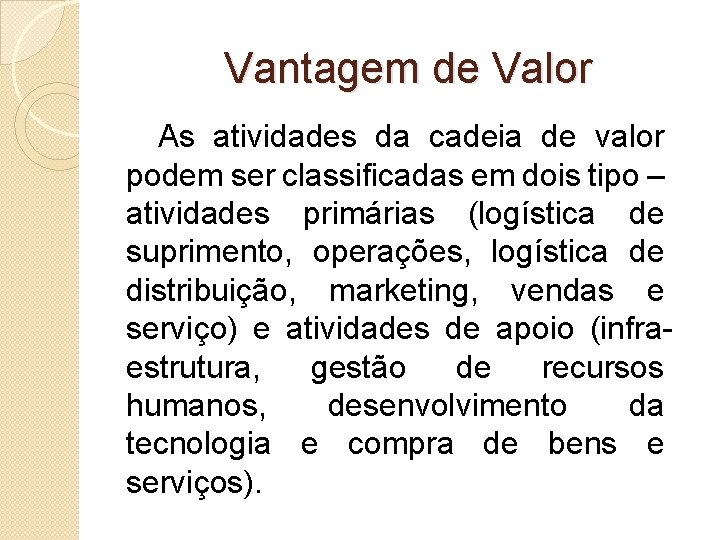 Vantagem de Valor

As atividades da cadeia de valor podem ser classificadas em dois tipo – atividades primárias (logística de suprimento, operações, logística de distribuição, marketing, vendas e serviço) e atividades de apoio (infra-estrutura, gestão de recursos humanos, desenvolvimento da tecnologia e compra de bens e serviços).